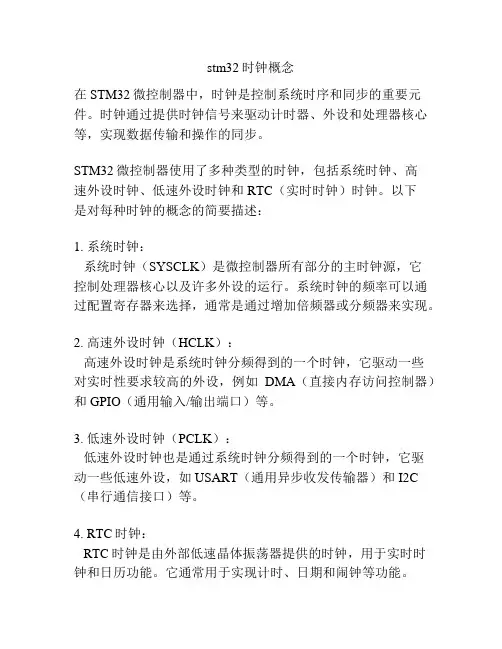 stm32 时钟概念

在 STM32 微控制器中，时钟是控制系统时序和同步的重要元件。时钟通过提供时钟信号来驱动计时器、外设和处理器核心等，实现数据传输和操作的同步。

STM32 微控制器使用了多种类型的时钟，包括系统时钟、高速外设时钟、低速外设时钟和 RTC（实时时钟）时钟。以下是对每种时钟的概念的简要描述：

1. 系统时钟：
系统时钟（SYSCLK）是微控制器所有部分的主时钟源，它控制处理器核心以及许多外设的运行。系统时钟的频率可以通过配置寄存器来选择，通常是通过增加倍频器或分频器来实现。

2. 高速外设时钟（HCLK）：
高速外设时钟是系统时钟分频得到的一个时钟，它驱动一些对实时性要求较高的外设，例如 DMA（直接内存访问控制器）和 GPIO（通用输入/输出端口）等。

3. 低速外设时钟（PCLK）：
低速外设时钟也是通过系统时钟分频得到的一个时钟，它驱动一些低速外设，如 USART（通用异步收发传输器）和 I2C（串行通信接口）等。

4. RTC 时钟：
RTC 时钟是由外部低速晶体振荡器提供的时钟，用于实时时钟和日历功能。它通常用于实现计时、日期和闹钟等功能。